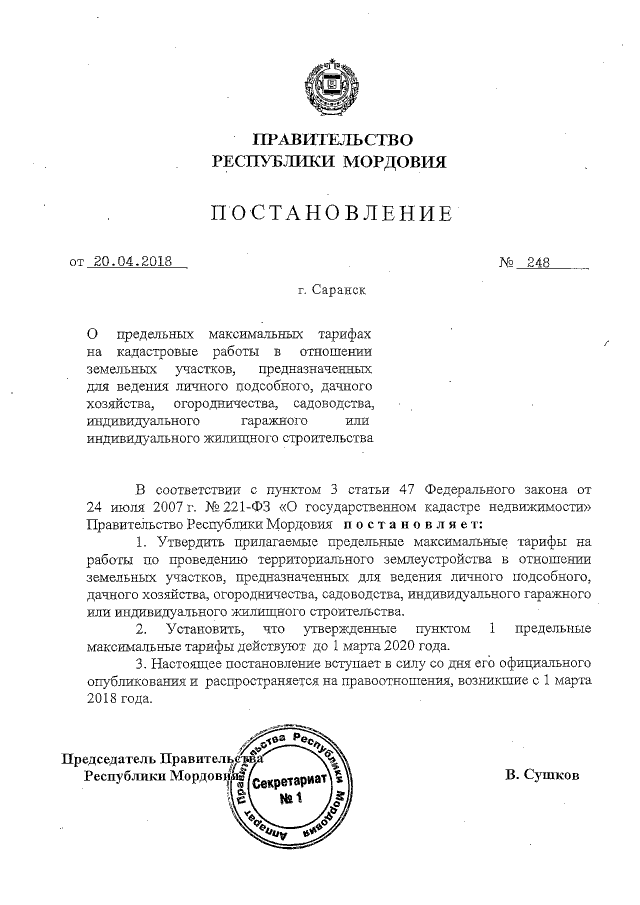 ПРАВИТЕЛЬСТВО
РЕСПУБЛИКИ МОРДОВИЯ

ПОСТАНОВЛЕНИЕ

от 20.04.2018 № 248

г. Саранск

О предельных максимальных тарифах на кадастровые работы в отношении земельных участков, предназначенных для ведения личного подсобного, дачного хозяйства, огородничества, садоводства, индивидуального гаражного или индивидуального жилищного строительства

В соответствии с пунктом 3 статьи 47 Федерального закона от 24 июля 2007 г. № 221-ФЗ «О государственном кадастре недвижимости» Правительство Республики Мордовия постановляет:

1. Утвердить прилагаемые предельные максимальные тарифы на работы по проведению территориального землеустройства в отношении земельных участков, предназначенных для ведения личного подсобного, дачного хозяйства, огородничества, садоводства, индивидуального гаражного или индивидуального жилищного строительства.

2. Установить, что утвержденные пунктом 1 предельные максимальные тарифы действуют до 1 марта 2020 года.

3. Настоящее постановление вступает в силу со дня его официального опубликования и распространяется на правоотношения, возникшие с 1 марта 2018 года.

Председатель Правительства
Республики Мордовия

Аппарат Правительства Республики Мордовия
Секретариат
№ 1

В. Сушков